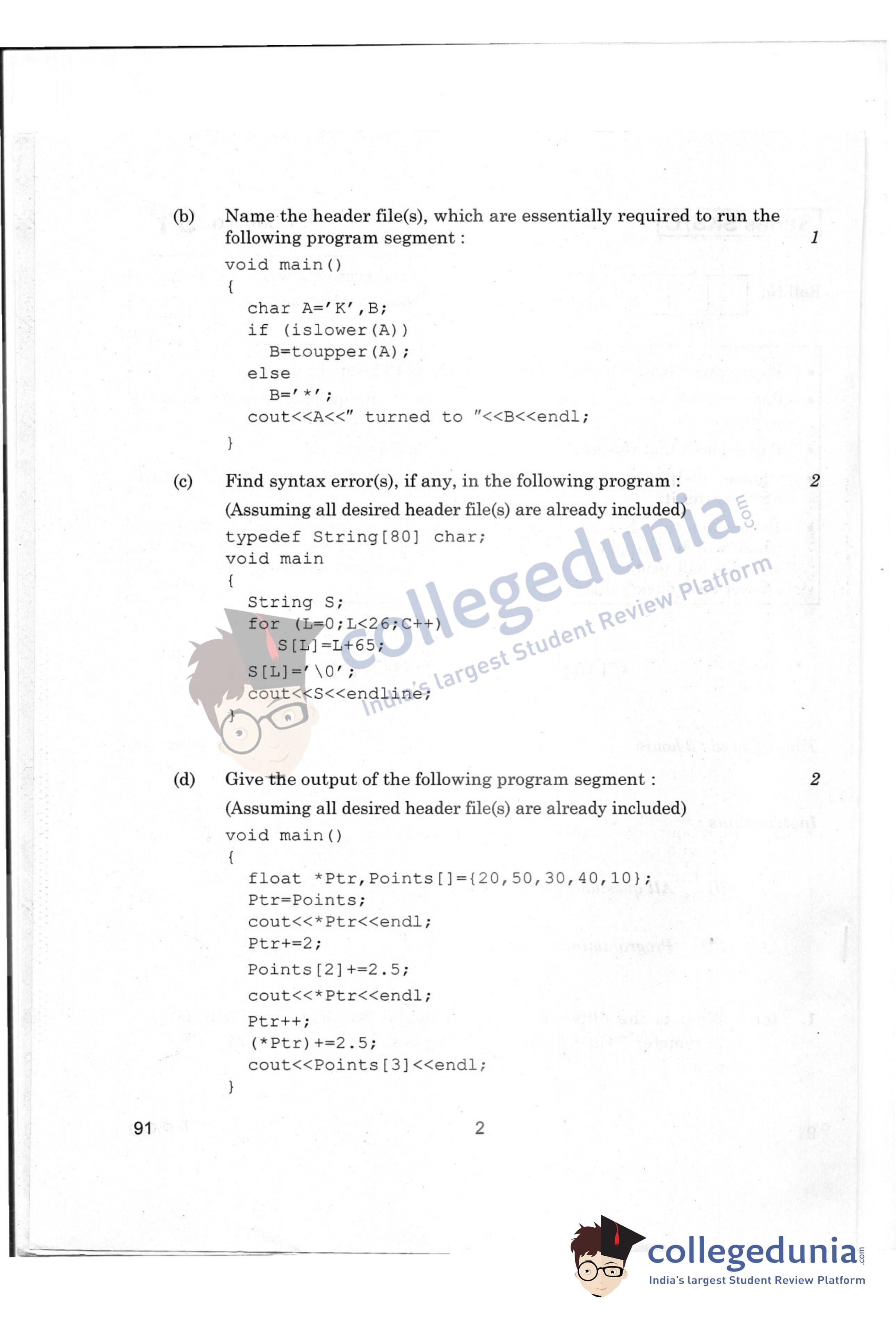 (b) Name the header file(s), which are essentially required to run the following program segment : 1

void main()
{
char A='K',B;
if (islower(A))
B=toupper(A);
else
B='*';
cout<<A<<" turned to "<<B<<endl;
}

(c) Find syntax error(s), if any, in the following program : 2

(Assuming all desired header file(s) are already included)

typedef String[80] char;
void main
{
String S;
for (L=0;L<26;C++)
S[L]=L+65;
S[L]='\0';
cout<<S<<endline;
}

collegedunia.com
India's largest Student Review Platform

(d) Give the output of the following program segment : 2

(Assuming all desired header file(s) are already included)

void main()
{
float *Ptr,Points[]={20,50,30,40,10};
Ptr=Points;
cout<<*Ptr<<endl;
Ptr+=2;
Points[2]+=2.5;
cout<<*Ptr<<endl;
Ptr++;
(*Ptr)+=2.5;
cout<<Points[3]<<endl;
}

91 2

collegedunia.com
India's largest Student Review Platform